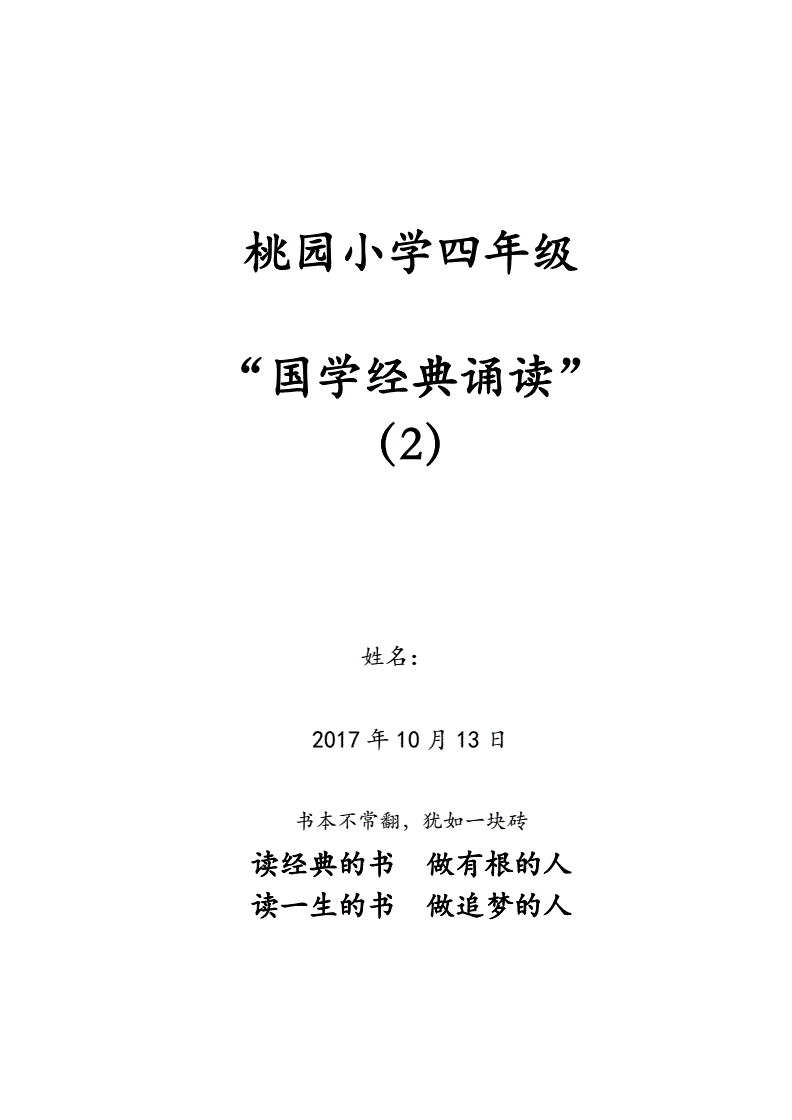 桃园小学四年级

“国学经典诵读”
(2)

姓名：

2017 年 10 月 13 日

书本不常翻，犹如一块砖

读经典的书　做有根的人
读一生的书　做追梦的人